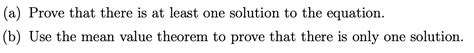 (a) Prove that there is at least one solution to the equation.

(b) Use the mean value theorem to prove that there is only one solution.